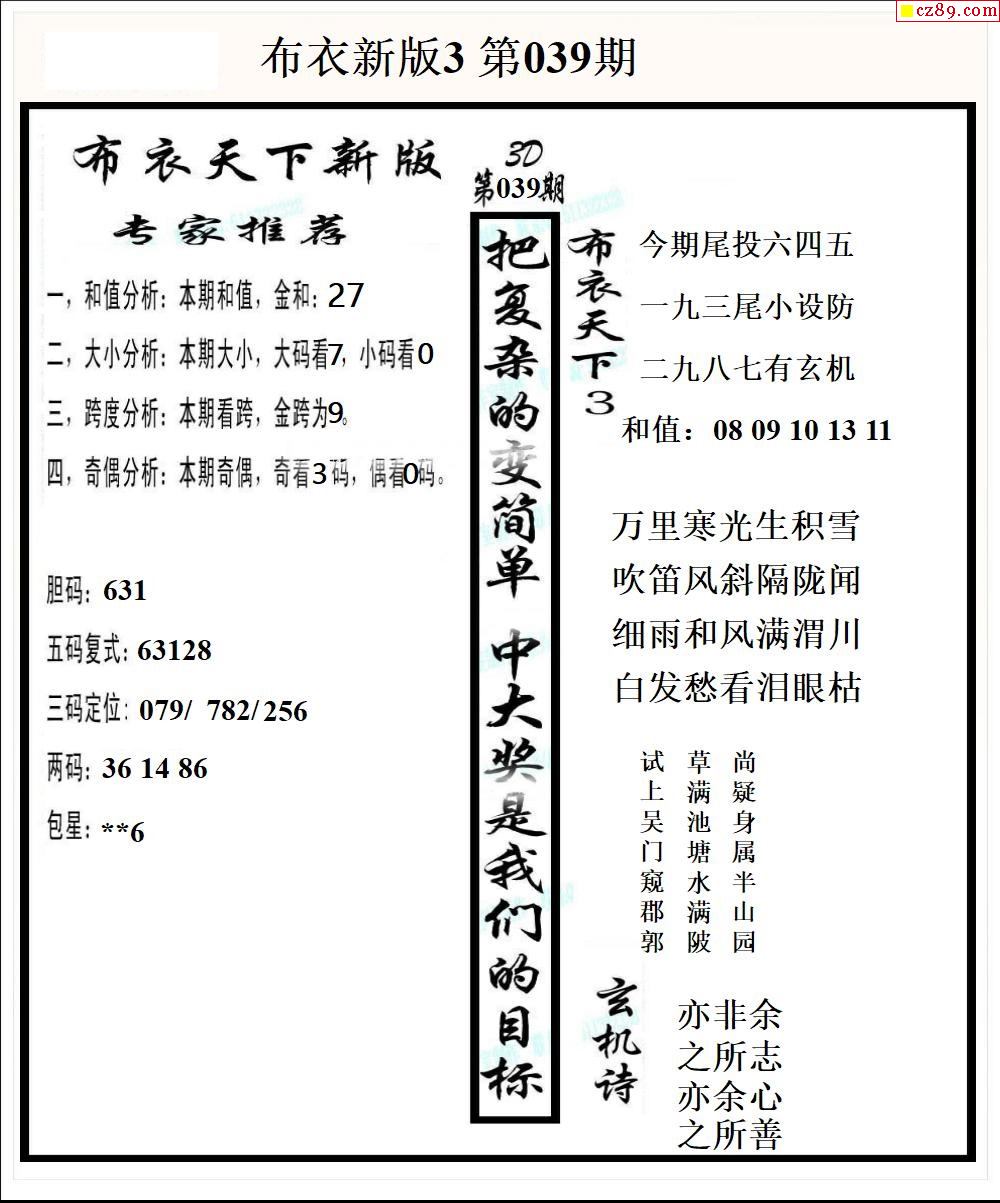 cz89.com

布衣新版3 第039期

布衣天下新版

专家推荐

一，和值分析：本期和值，金和：27

二，大小分析：本期大小，大码看7，小码看0

三，跨度分析：本期看跨，金跨为9。

四，奇偶分析：本期奇偶，奇看3码，偶看0码。

胆码：631

五码复式：63128

三码定位：079/ 782/ 256

两码：36 14 86

包星：**6

3D
第039期

把复杂的变简单 中大奖是我们的目标

布衣天下3

今期尾投六四五
一九三尾小设防
二九八七有玄机
和值：08 09 10 13 11

万里寒光生积雪
吹笛风斜隔陇闻
细雨和风满渭川
白发愁看泪眼枯

试上吴门窥郡郭
草满池塘水满陂
尚疑身属半山园

玄机诗

亦非余
之所志
亦余心
之所善